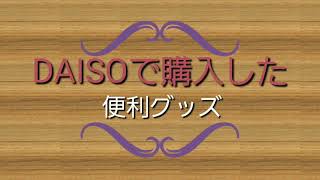 DAISOで購入した
便利グッズ